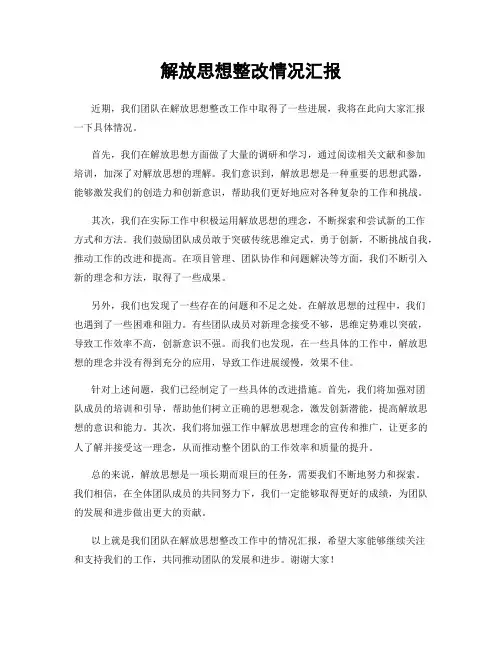 解放思想整改情况汇报

近期，我们团队在解放思想整改工作中取得了一些进展，我将在此向大家汇报一下具体情况。

首先，我们在解放思想方面做了大量的调研和学习，通过阅读相关文献和参加培训，加深了对解放思想的理解。我们意识到，解放思想是一种重要的思想武器，能够激发我们的创造力和创新意识，帮助我们更好地应对各种复杂的工作和挑战。

其次，我们在实际工作中积极运用解放思想的理念，不断探索和尝试新的工作方式和方法。我们鼓励团队成员敢于突破传统思维定式，勇于创新，不断挑战自我，推动工作的改进和提高。在项目管理、团队协作和问题解决等方面，我们不断引入新的理念和方法，取得了一些成果。

另外，我们也发现了一些存在的问题和不足之处。在解放思想的过程中，我们也遇到了一些困难和阻力。有些团队成员对新理念接受不够，思维定势难以突破，导致工作效率不高，创新意识不强。而我们也发现，在一些具体的工作中，解放思想的理念并没有得到充分的应用，导致工作进展缓慢，效果不佳。

针对上述问题，我们已经制定了一些具体的改进措施。首先，我们将加强对团队成员的培训和引导，帮助他们树立正确的思想观念，激发创新潜能，提高解放思想的意识和能力。其次，我们将加强工作中解放思想理念的宣传和推广，让更多的人了解并接受这一理念，从而推动整个团队的工作效率和质量的提升。

总的来说，解放思想是一项长期而艰巨的任务，需要我们不断地努力和探索。我们相信，在全体团队成员的共同努力下，我们一定能够取得更好的成绩，为团队的发展和进步做出更大的贡献。

以上就是我们团队在解放思想整改工作中的情况汇报，希望大家能够继续关注和支持我们的工作，共同推动团队的发展和进步。谢谢大家！